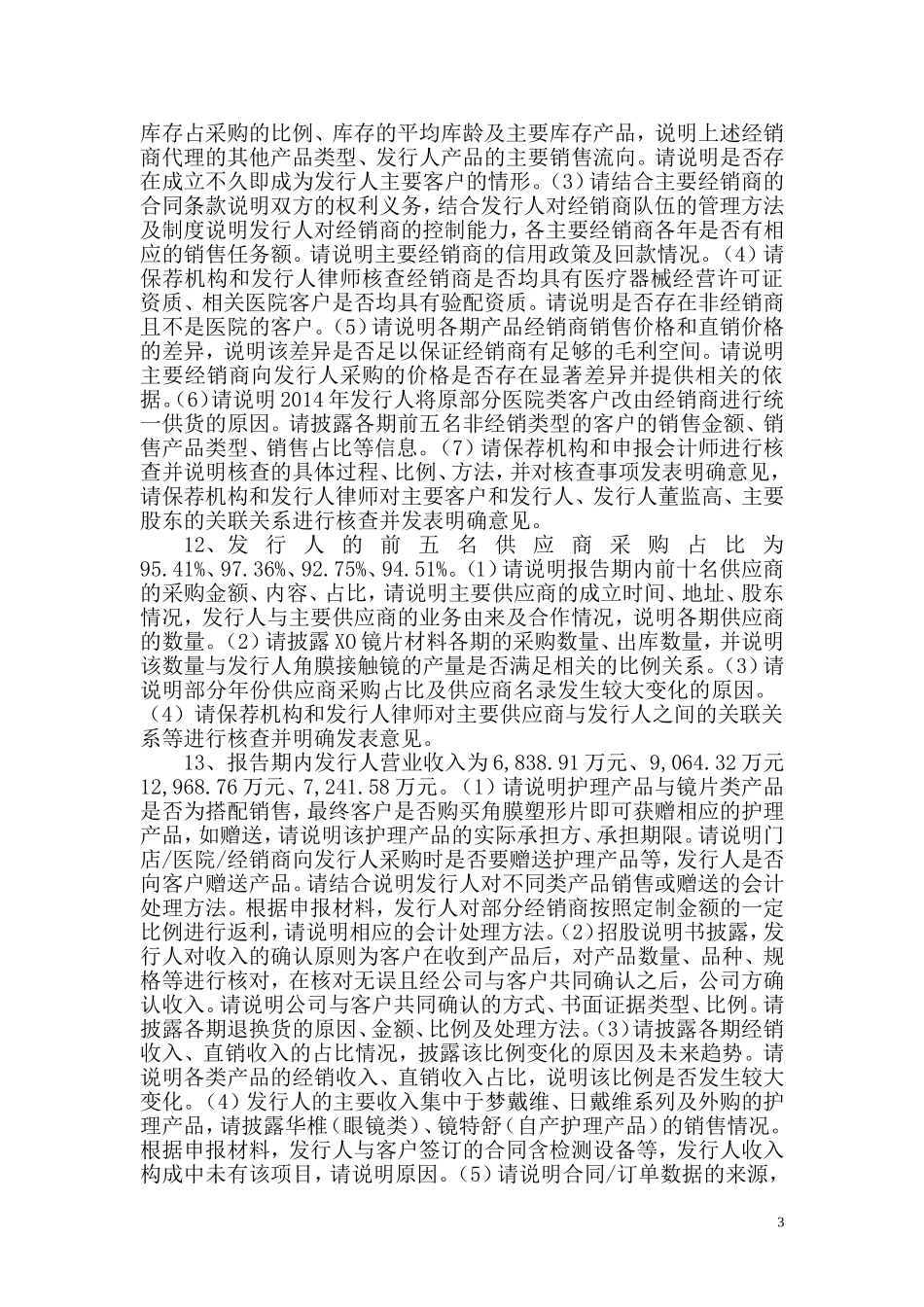 库存占采购的比例、库存的平均库龄及主要库存产品，说明上述经销商代理的其他产品类型、发行人产品的主要销售流向。请说明是否存在成立不久即成为发行人主要客户的情形。（3）请结合主要经销商的合同条款说明双方的权利义务，结合发行人对经销商队伍的管理方法及制度说明发行人对经销商的控制能力，各主要经销商各年是否有相应的销售任务额。请说明主要经销商的信用政策及回款情况。（4）请保荐机构和发行人律师核查经销商是否均具有医疗器械经营许可证资质、相关医院客户是否均具有验配资质。请说明是否存在非经销商且不是医院的客户。（5）请说明各期产品经销商销售价格和直销价格的差异，说明该差异是否足以保证经销商有足够的毛利空间。请说明主要经销商向发行人采购的价格是否存在显著差异并提供相关的依据。（6）请说明2014年发行人将原部分医院类客户改由经销商进行统一供货的原因。请披露各期前五名非经销类型的客户的销售金额、销售产品类型、销售占比等信息。（7）请保荐机构和申报会计师进行核查并说明核查的具体过程、比例、方法，并对核查事项发表明确意见，请保荐机构和发行人律师对主要客户和发行人、发行人董监高、主要股东的关联关系进行核查并发表明确意见。

12、发行人的前五名供应商采购占比为95.41%、97.36%、92.75%、94.51%。（1）请说明报告期内前十名供应商的采购金额、内容、占比，请说明主要供应商的成立时间、地址、股东情况，发行人与主要供应商的业务由来及合作情况，说明各期供应商的数量。（2）请披露XO镜片材料各期的采购数量、出库数量，并说明该数量与发行人角膜接触镜的产量是否满足相关的比例关系。（3）请说明部分年份供应商采购占比及供应商名录发生较大变化的原因。（4）请保荐机构和发行人律师对主要供应商与发行人之间的关联关系等进行核查并明确发表意见。

13、报告期内发行人营业收入为6,838.91万元、9,064.32万元12,968.76万元、7,241.58万元。（1）请说明护理产品与镜片类产品是否为搭配销售，最终客户是否购买角膜塑形片即可获赠相应的护理产品，如赠送，请说明该护理产品的实际承担方、承担期限。请说明门店/医院/经销商向发行人采购时是否要赠送护理产品等，发行人是否向客户赠送产品。请结合说明发行人对不同类产品销售或赠送的会计处理方法。根据申报材料，发行人对部分经销商按照定制金额的一定比例进行返利，请说明相应的会计处理方法。（2）招股说明书披露，发行人对收入的确认原则为客户在收到产品后，对产品数量、品种、规格等进行核对，在核对无误且经公司与客户共同确认之后，公司方确认收入。请说明公司与客户共同确认的方式、书面证据类型、比例。请披露各期退换货的原因、金额、比例及处理方法。（3）请披露各期经销收入、直销收入的占比情况，披露该比例变化的原因及未来趋势。请说明各类产品的经销收入、直销收入占比，说明该比例是否发生较大变化。（4）发行人的主要收入集中于梦戴维、日戴维系列及外购的护理产品，请披露华椎（眼镜类）、镜特舒（自产护理产品）的销售情况。根据申报材料，发行人与客户签订的合同含检测设备等，发行人收入构成中未有该项目，请说明原因。（5）请说明合同/订单数据的来源，

3